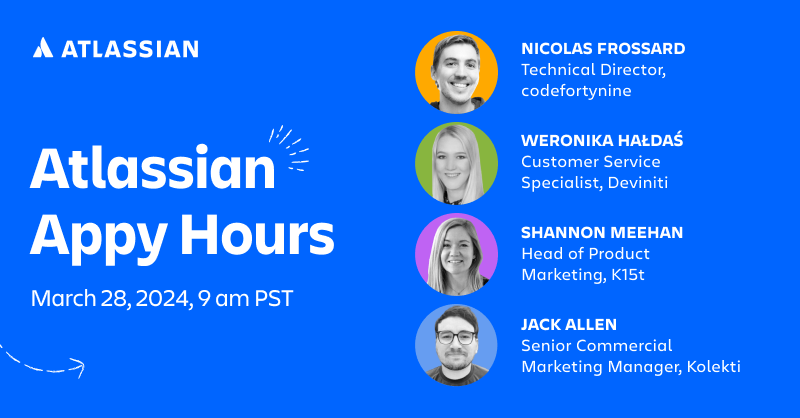 ATLASSIAN

Atlassian Appy Hours

March 28, 2024, 9 am PST

NICOLAS FROSSARD
Technical Director, codefortynine

WERONIKA HAŁDAŚ
Customer Service Specialist, Deviniti

SHANNON MEEHAN
Head of Product Marketing, K15t

JACK ALLEN
Senior Commercial Marketing Manager, Kolekti